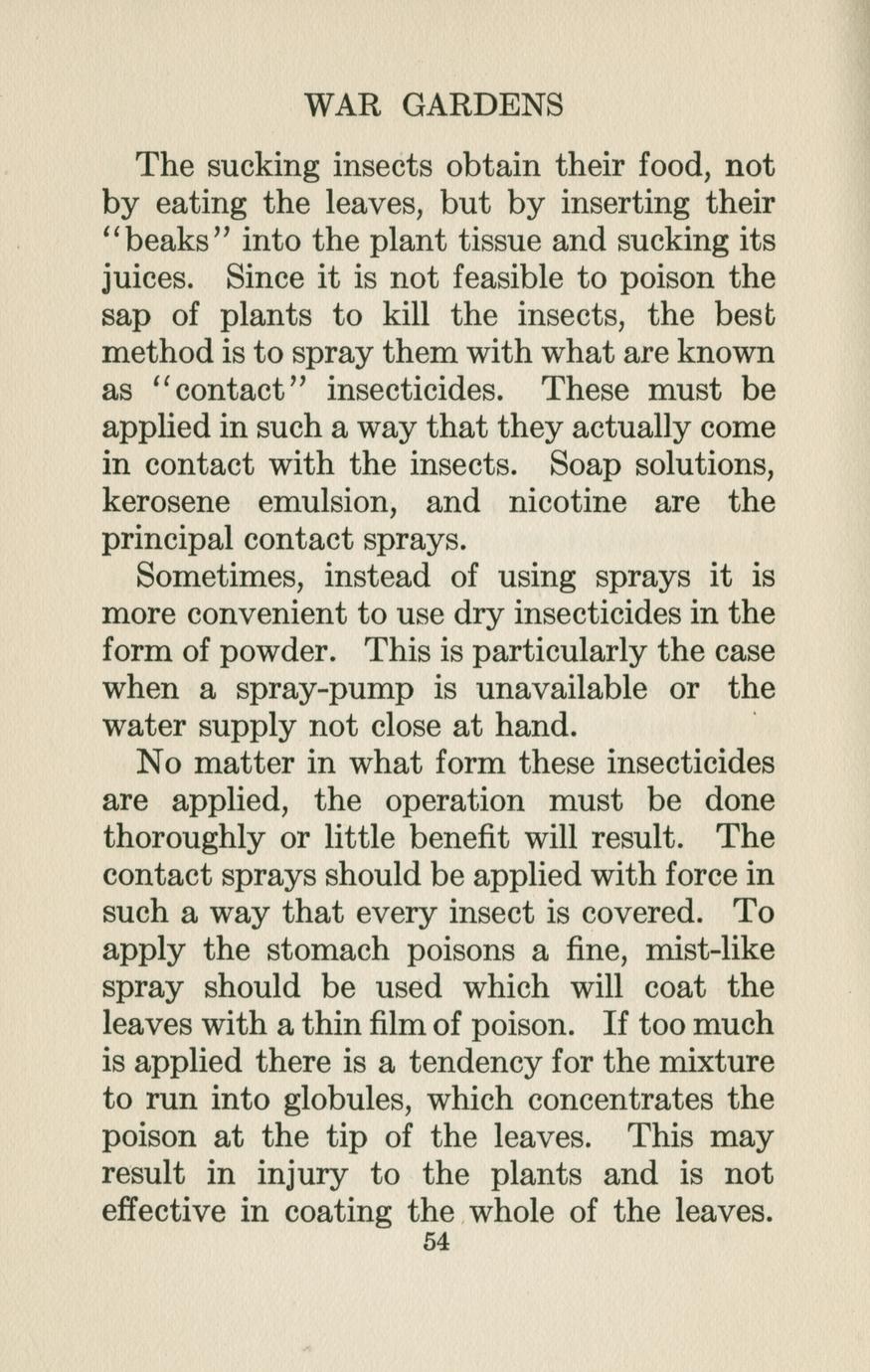 WAR GARDENS

The sucking insects obtain their food, not by eating the leaves, but by inserting their "beaks" into the plant tissue and sucking its juices. Since it is not feasible to poison the sap of plants to kill the insects, the best method is to spray them with what are known as "contact" insecticides. These must be applied in such a way that they actually come in contact with the insects. Soap solutions, kerosene emulsion, and nicotine are the principal contact sprays.

Sometimes, instead of using sprays it is more convenient to use dry insecticides in the form of powder. This is particularly the case when a spray-pump is unavailable or the water supply not close at hand.

No matter in what form these insecticides are applied, the operation must be done thoroughly or little benefit will result. The contact sprays should be applied with force in such a way that every insect is covered. To apply the stomach poisons a fine, mist-like spray should be used which will coat the leaves with a thin film of poison. If too much is applied there is a tendency for the mixture to run into globules, which concentrates the poison at the tip of the leaves. This may result in injury to the plants and is not effective in coating the whole of the leaves.

54